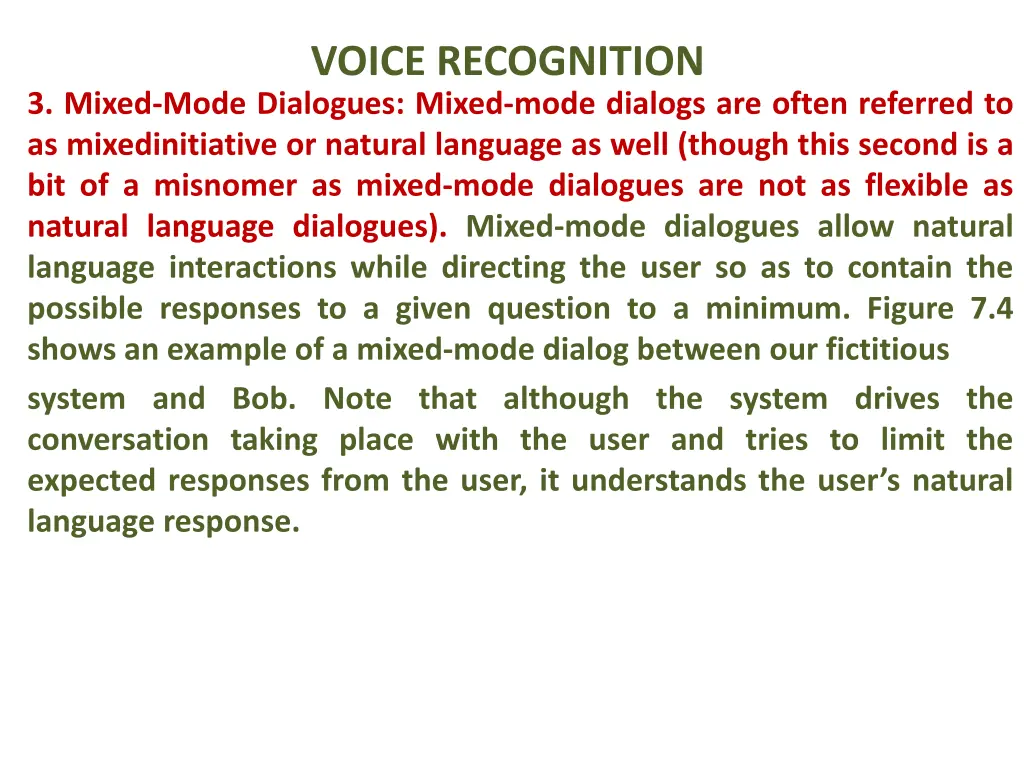 VOICE RECOGNITION

3. Mixed-Mode Dialogues: Mixed-mode dialogs are often referred to as mixedinitiative or natural language as well (though this second is a bit of a misnomer as mixed-mode dialogues are not as flexible as natural language dialogues). Mixed-mode dialogues allow natural language interactions while directing the user so as to contain the possible responses to a given question to a minimum. Figure 7.4 shows an example of a mixed-mode dialog between our fictitious

system and Bob. Note that although the system drives the conversation taking place with the user and tries to limit the expected responses from the user, it understands the user's natural language response.